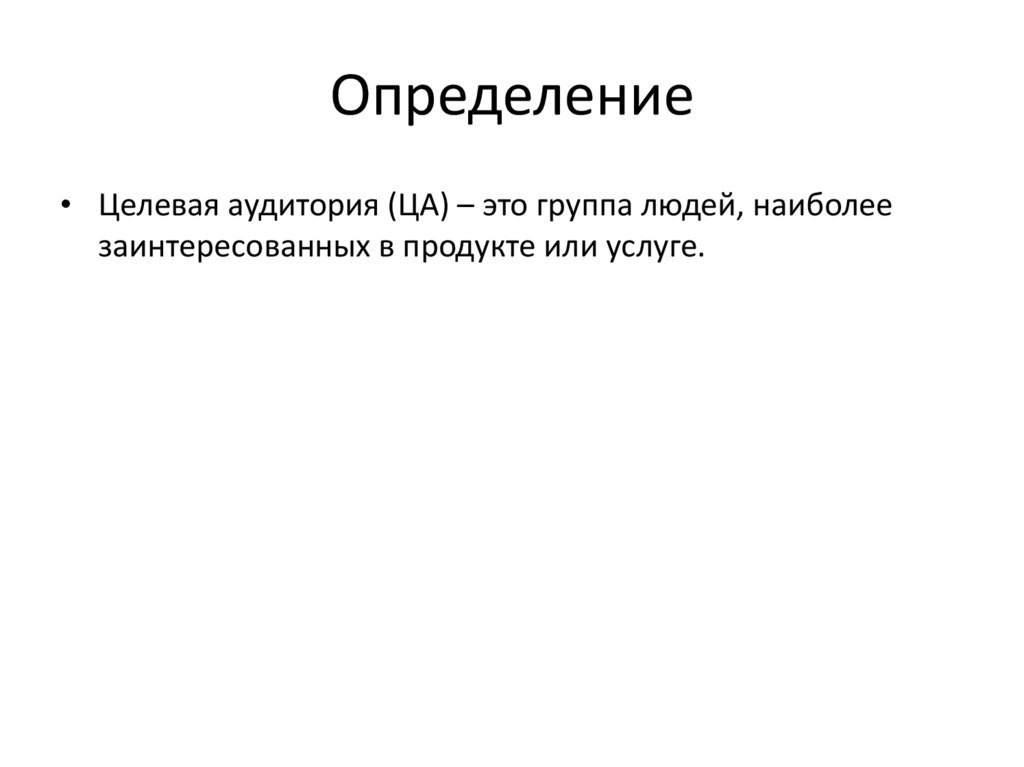 Определение

• Целевая аудитория (ЦА) – это группа людей, наиболее заинтересованных в продукте или услуге.